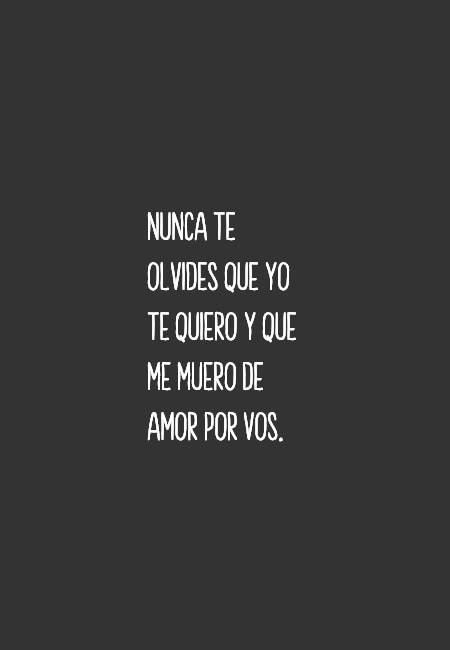 NUNCA TE OLVIDES QUE YO TE QUIERO Y QUE ME MUERO DE AMOR POR VOS.